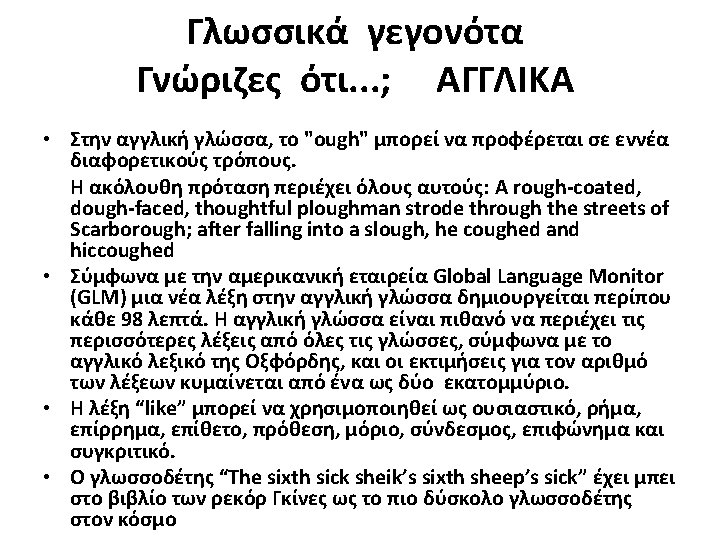 Γλωσσικά γεγονότα
Γνώριζες ότι...; ΑΓΓΛΙΚΑ

• Στην αγγλική γλώσσα, το "ough" μπορεί να προφέρεται σε εννέα διαφορετικούς τρόπους.

Η ακόλουθη πρόταση περιέχει όλους αυτούς: A rough-coated, dough-faced, thoughtful ploughman strode through the streets of Scarborough; after falling into a slough, he coughed and hiccoughed

• Σύμφωνα με την αμερικανική εταιρεία Global Language Monitor (GLM) μια νέα λέξη στην αγγλική γλώσσα δημιουργείται περίπου κάθε 98 λεπτά. Η αγγλική γλώσσα είναι πιθανό να περιέχει τις περισσότερες λέξεις από όλες τις γλώσσες, σύμφωνα με το αγγλικό λεξικό της Οξφόρδης, και οι εκτιμήσεις για τον αριθμό των λέξεων κυμαίνεται από ένα ως δύο εκατομμύριο.

• Η λέξη "like" μπορεί να χρησιμοποιηθεί ως ουσιαστικό, ρήμα, επίρρημα, επίθετο, πρόθεση, μόριο, σύνδεσμος, επιφώνημα και συγκριτικό.

• Ο γλωσσοδέτης "The sixth sick sheik's sixth sheep's sick" έχει μπει στο βιβλίο των ρεκόρ Γκίνες ως το πιο δύσκολο γλωσσοδέτης στον κόσμο